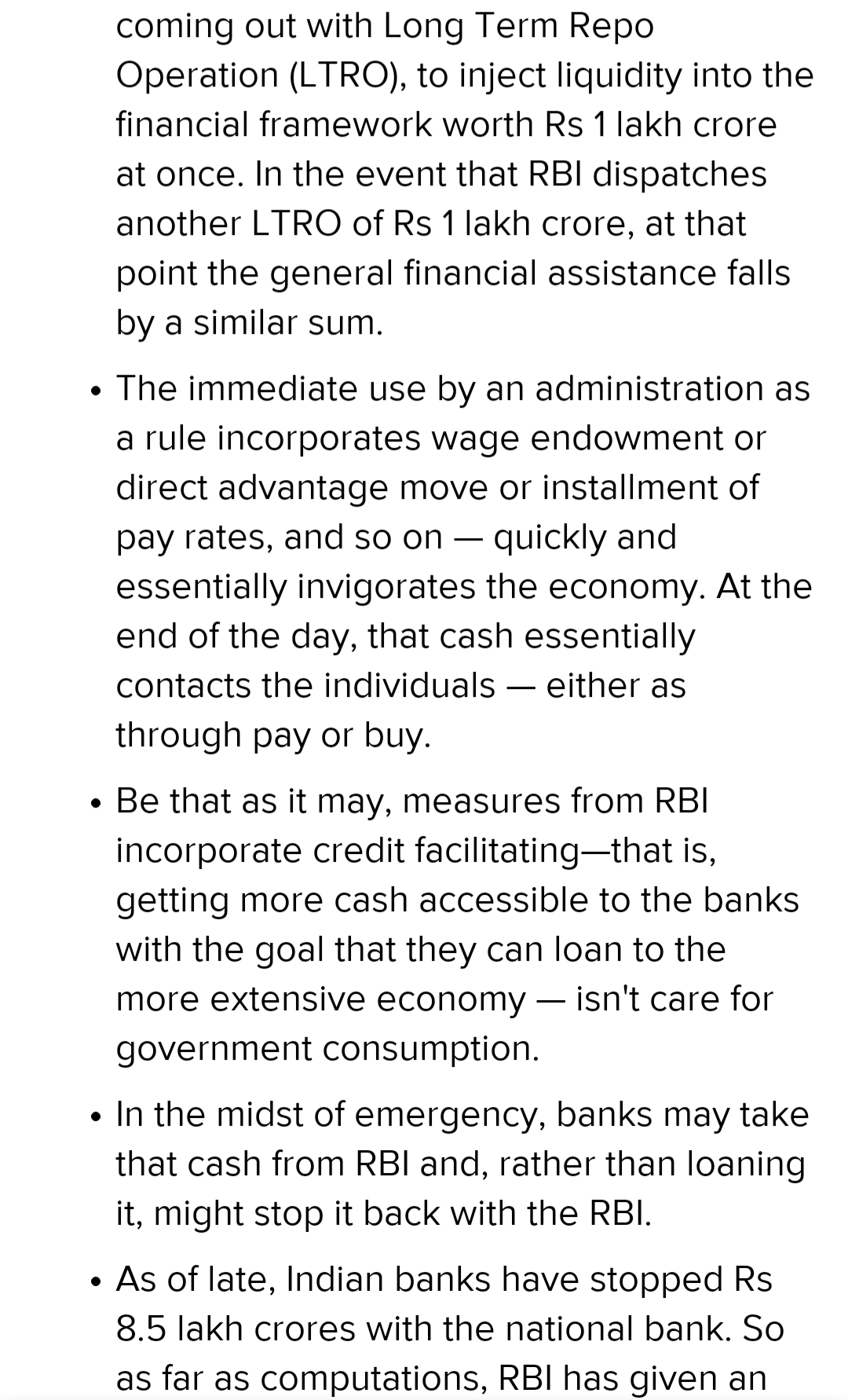 coming out with Long Term Repo Operation (LTRO), to inject liquidity into the financial framework worth Rs 1 lakh crore at once. In the event that RBI dispatches another LTRO of Rs 1 lakh crore, at that point the general financial assistance falls by a similar sum.

• The immediate use by an administration as a rule incorporates wage endowment or direct advantage move or installment of pay rates, and so on — quickly and essentially invigorates the economy. At the end of the day, that cash essentially contacts the individuals — either as through pay or buy.

• Be that as it may, measures from RBI incorporate credit facilitating—that is, getting more cash accessible to the banks with the goal that they can loan to the more extensive economy — isn't care for government consumption.

• In the midst of emergency, banks may take that cash from RBI and, rather than loaning it, might stop it back with the RBI.

• As of late, Indian banks have stopped Rs 8.5 lakh crores with the national bank. So as far as computations, RBI has given an